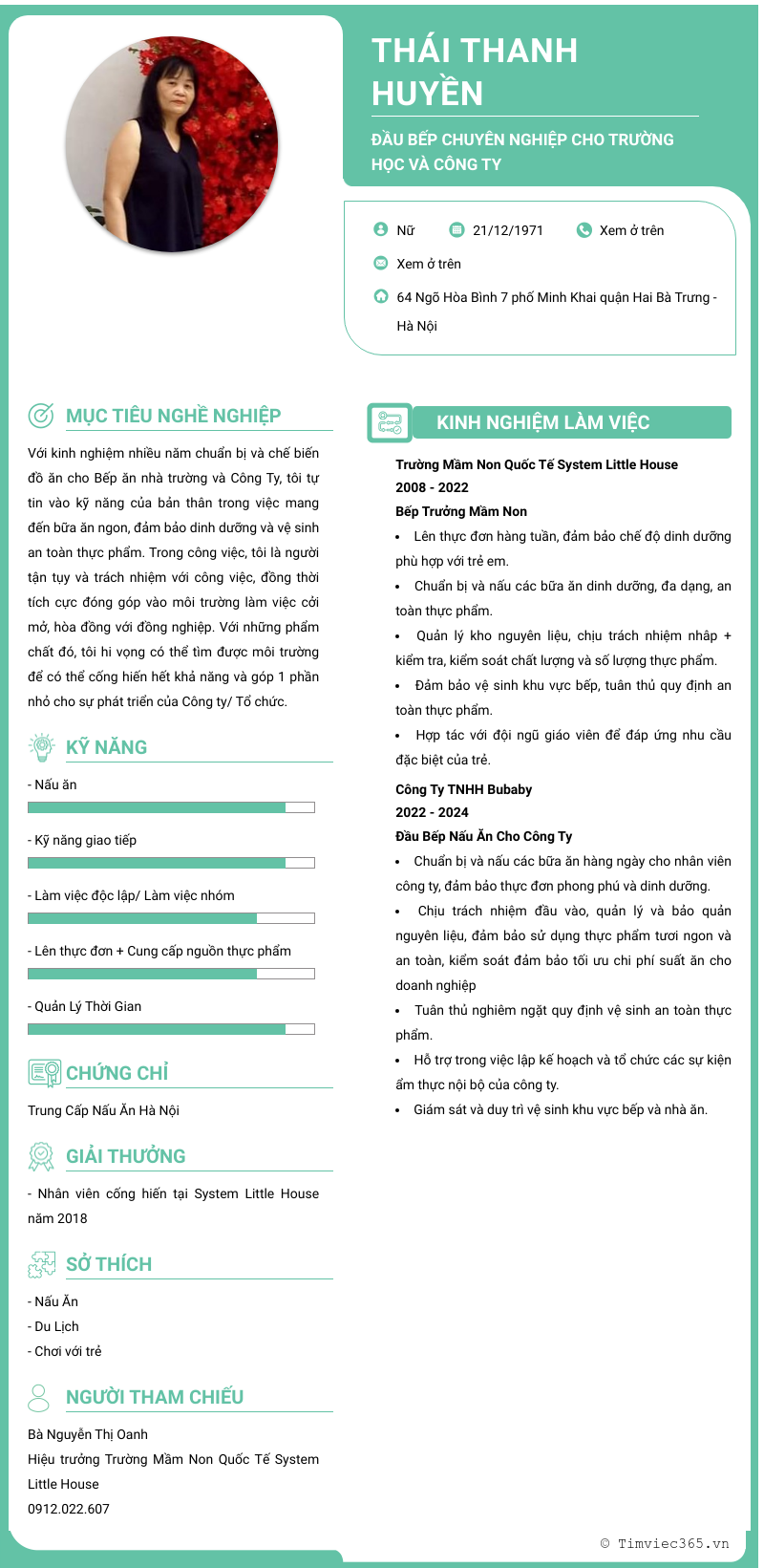 THÁI THANH HUYỀN

ĐẦU BẾP CHUYÊN NGHIỆP CHO TRƯỜNG HỌC VÀ CÔNG TY

Nữ 21/12/1971 Xem ở trên

Xem ở trên

64 Ngõ Hòa Bình 7 phố Minh Khai quận Hai Bà Trưng - Hà Nội

MỤC TIÊU NGHỀ NGHIỆP

Với kinh nghiệm nhiều năm chuẩn bị và chế biến đồ ăn cho Bếp ăn nhà trường và Công Ty, tôi tự tin vào kỹ năng của bản thân trong việc mang đến bữa ăn ngon, đảm bảo dinh dưỡng và vệ sinh an toàn thực phẩm. Trong công việc, tôi là người tận tụy và trách nhiệm với công việc, đồng thời tích cực đóng góp vào môi trường làm việc cởi mở, hòa đồng với đồng nghiệp. Với những phẩm chất đó, tôi hi vọng có thể tìm được môi trường để có thể cống hiến hết khả năng và góp 1 phần nhỏ cho sự phát triển của Công ty/ Tổ chức.

KỸ NĂNG

- Nấu ăn

- Kỹ năng giao tiếp

- Làm việc độc lập/ Làm việc nhóm

- Lên thực đơn + Cung cấp nguồn thực phẩm

- Quản Lý Thời Gian

CHỨNG CHỈ

Trung Cấp Nấu Ăn Hà Nội

GIẢI THƯỞNG

- Nhân viên cống hiến tại System Little House năm 2018

SỞ THÍCH

- Nấu Ăn
- Du Lịch
- Chơi với trẻ

NGƯỜI THAM CHIẾU

Bà Nguyễn Thị Oanh
Hiệu trưởng Trường Mầm Non Quốc Tế System Little House
0912.022.607

KINH NGHIỆM LÀM VIỆC

Trường Mầm Non Quốc Tế System Little House
2008 - 2022
Bếp Trưởng Mầm Non
• Lên thực đơn hàng tuần, đảm bảo chế độ dinh dưỡng phù hợp với trẻ em.
• Chuẩn bị và nấu các bữa ăn dinh dưỡng, đa dạng, an toàn thực phẩm.
• Quản lý kho nguyên liệu, chịu trách nhiệm nhập + kiểm tra, kiểm soát chất lượng và số lượng thực phẩm.
• Đảm bảo vệ sinh khu vực bếp, tuân thủ quy định an toàn thực phẩm.
• Hợp tác với đội ngũ giáo viên để đáp ứng nhu cầu đặc biệt của trẻ.

Công Ty TNHH Bubaby
2022 - 2024
Đầu Bếp Nấu Ăn Cho Công Ty
• Chuẩn bị và nấu các bữa ăn hàng ngày cho nhân viên công ty, đảm bảo thực đơn phong phú và dinh dưỡng.
• Chịu trách nhiệm đầu vào, quản lý và bảo quản nguyên liệu, đảm bảo sử dụng thực phẩm tươi ngon và an toàn, kiểm soát đảm bảo tối ưu chi phí suất ăn cho doanh nghiệp
• Tuân thủ nghiêm ngặt quy định vệ sinh an toàn thực phẩm.
• Hỗ trợ trong việc lập kế hoạch và tổ chức các sự kiện ẩm thực nội bộ của công ty.
• Giám sát và duy trì vệ sinh khu vực bếp và nhà ăn.

© Timviec365.vn